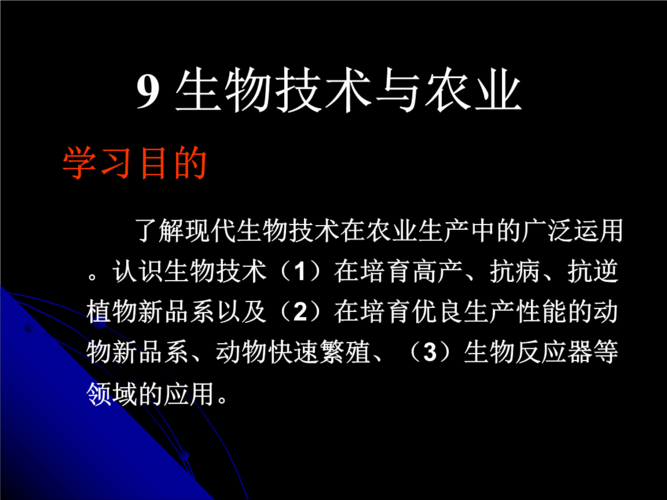 9 生物技术与农业

学习目的

了解现代生物技术在农业生产中的广泛运用。认识生物技术（1）在培育高产、抗病、抗逆植物新品系以及（2）在培育优良生产性能的动物新品系、动物快速繁殖、（3）生物反应器等领域的应用。